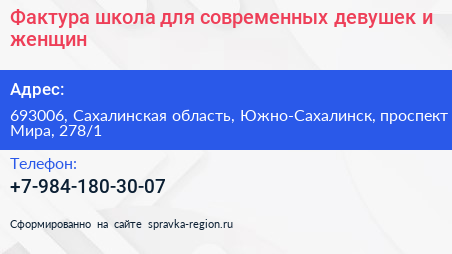 Фактура школа для современных девушек и женщин

Адрес:

693006, Сахалинская область, Южно-Сахалинск, проспект Мира, 278/1

Телефон:

+7-984-180-30-07

Сформированно на сайте spravka-region.ru